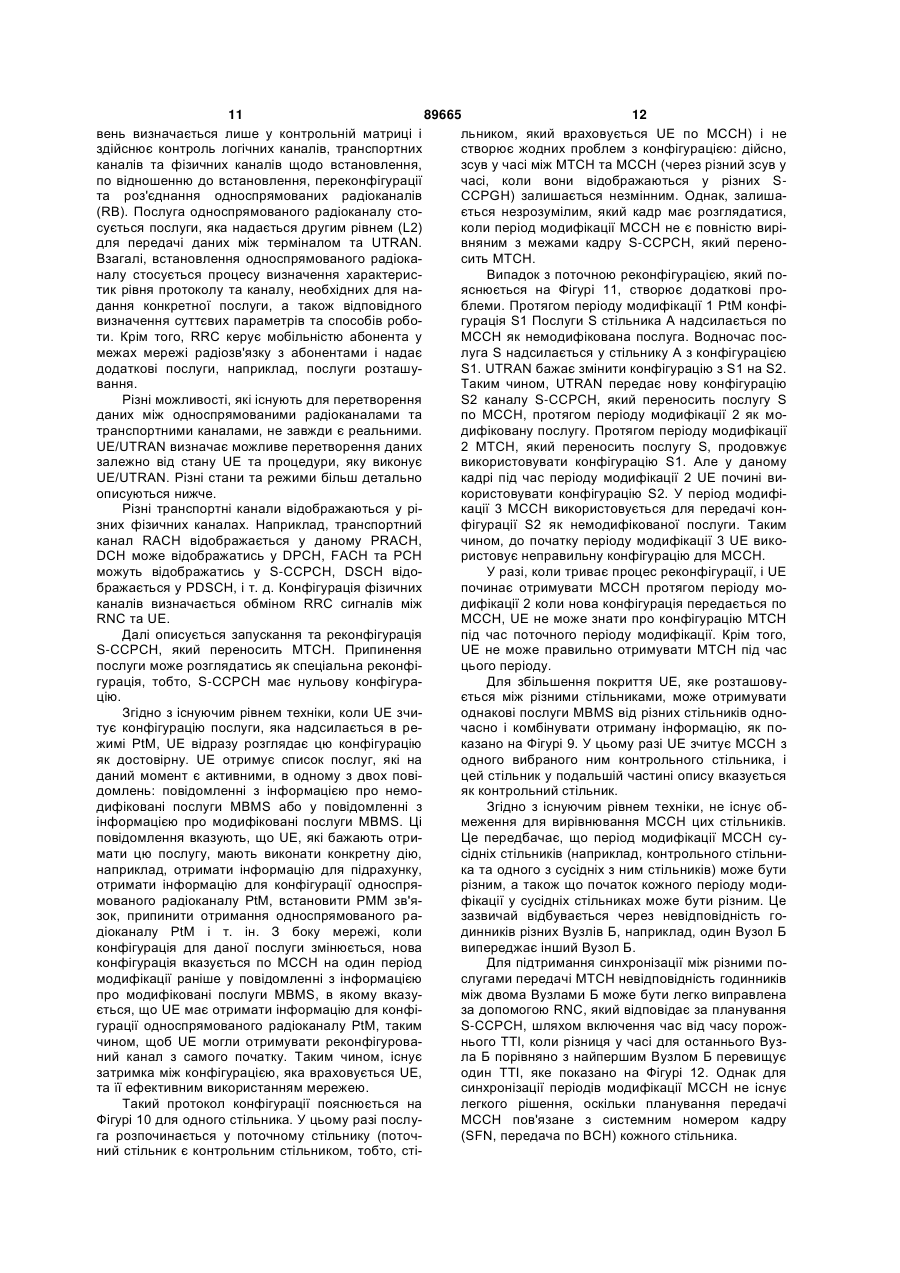 11 89665 12

вень визначається лише у контрольній матриці і здійснює контроль логічних каналів, транспортних каналів та фізичних каналів щодо встановлення, по відношенню до встановлення, переконфігурації та роз'єднання односпрямованих радіоканалів (RB). Послуга односпрямованого радіоканалу стосується послуги, яка надається другим рівнем (L2) для передачі даних між терміналом та UTRAN. Взагалі, встановлення односпрямованого радіоканалу стосується процесу визначення характеристик рівня протоколу та каналу, необхідних для надання конкретної послуги, а також відповідного визначення суттєвих параметрів та способів роботи. Крім того, RRC керує мобільністю абонента у межах мережі радіозв'язку з абонентами і надає додаткові послуги, наприклад, послуги розташування.

Різні можливості, які існують для перетворення даних між односпрямованими радіоканалами та транспортними каналами, не завжди є реальними. UE/UTRAN визначає можливе перетворення даних залежно від стану UE та процедури, яку виконує UE/UTRAN. Різні стани та режими більш детально описуються нижче.

Різні транспортні канали відображаються у різних фізичних каналах. Наприклад, транспортний канал RACH відображається у даному PRACH, DCH може відображатись у DPCH, FACH та PCH можуть відображатись у S-CCPCH, DSCH відображається у PDSCH, і т. д. Конфігурація фізичних каналів визначається обміном RRC сигналів між RNC та UE.

Далі описується запускання та реконфігурація S-CCPCH, який переносить MTCH. Припинення послуги може розглядатись як спеціальна реконфігурація, тобто, S-CCPCH має нульову конфігурацію.

Згідно з існуючим рівнем техніки, коли UE зчитує конфігурацію послуги, яка надсилається в режимі PtM, UE відразу розглядає цю конфігурацію як достовірну. UE отримує список послуг, які на даний момент є активними, в одному з двох повідомлень: повідомленні з інформацією про немодифіковані послуги MBMS або у повідомленні з інформацією про модифіковані послуги MBMS. Ці повідомлення вказують, що UE, які бажають отримати цю послугу, мають виконати конкретну дію, наприклад, отримати інформацію для підрахунку, отримати інформацію для конфігурації односпрямованого радіоканалу PtM, встановити PMM зв'язок, припинити отримання односпрямованого радіоканалу PtM і т. ін. З боку мережі, коли конфігурація для даної послуги змінюється, нова конфігурація вказується по MCCH на один період модифікації раніше у повідомленні з інформацією про модифіковані послуги MBMS, в якому вказується, що UE має отримати інформацію для конфігурації односпрямованого радіоканалу PtM, таким чином, щоб UE могли отримувати реконфігурований канал з самого початку. Таким чином, існує затримка між конфігурацією, яка враховується UE, та її ефективним використанням мережею.

Такий протокол конфігурації пояснюється на Фігурі 10 для одного стільника. У цьому разі послуга розпочинається у поточному стільнику (поточний стільник є контрольним стільником, тобто, стільником, який враховується UE по MCCH) і не створює жодних проблем з конфігурацією: дійсно, зсув у часі між MTCH та MCCH (через різний зсув у часі, коли вони відображаються у різних S-CCPGH) залишається незмінним. Однак, залишається незрозумілим, який кадр має розглядатися, коли період модифікації MCCH не є повністю вирівняним з межами кадру S-CCPCH, який переносить MTCH.

Випадок з поточною реконфігурацією, який пояснюється на Фігурі 11, створює додаткові проблеми. Протягом періоду модифікації 1 PtM конфігурація S1 Послуги S стільника A надсилається по MCCH як немодифікована послуга. Водночас послуга S надсилається у стільнику A з конфігурацією S1. UTRAN бажає змінити конфігурацію з S1 на S2. Таким чином, UTRAN передає нову конфігурацію S2 каналу S-CCPCH, який переносить послугу S по MCCH, протягом періоду модифікації 2 як модифіковану послугу. Протягом періоду модифікації 2 MTCH, який переносить послугу S, продовжує використовувати конфігурацію S1. Але у даному кадрі під час періоду модифікації 2 UE почині використовувати конфігурацію S2. У період модифікації 3 MCCH використовується для передачі конфігурації S2 як немодифікованої послуги. Таким чином, до початку періоду модифікації 3 UE використовує неправильну конфігурацію для MCCH.

У разі, коли триває процес реконфігурації, і UE починає отримувати MCCH протягом періоду модифікації 2 коли нова конфігурація передається по MCCH, UE не може знати про конфігурацію MTCH під час поточного періоду модифікації. Крім того, UE не може правильно отримувати MTCH під час цього періоду.

Для збільшення покриття UE, яке розташовується між різними стільниками, може отримувати однакові послуги MBMS від різних стільників одночасно і комбінувати отриману інформацію, як показано на Фігурі 9. У цьому разі UE зчитує MCCH з одного вибраного ним контрольного стільника, і цей стільник у подальшій частині опису вказується як контрольний стільник.

Згідно з існуючим рівнем техніки, не існує обмеження для вирівнювання MCCH цих стільників. Це передбачає, що період модифікації MCCH сусідніх стільників (наприклад, контрольного стільника та одного з сусідніх з ним стільників) може бути різним, а також що початок кожного періоду модифікації у сусідніх стільниках може бути різним. Це зазвичай відбувається через невідповідність годинників різних Вузлів Б, наприклад, один Вузол Б випереджає інший Вузол Б.

Для підтримання синхронізації між різними послугами передачі MTCH невідповідність годинників між двома Вузлами Б може бути легко виправлена за допомогою RNC, який відповідає за планування S-CCPCH, шляхом включення час від часу порожнього TTI, коли різниця у часі для останнього Вузла Б порівняно з найпершим Вузлом Б перевищує один TTI, яке показано на Фігурі 12. Однак для синхронізації періодів модифікації MCCH не існує легкого рішення, оскільки планування передачі MCCH пов'язане з системним номером кадру (SFN, передача по BCH) кожного стільника.